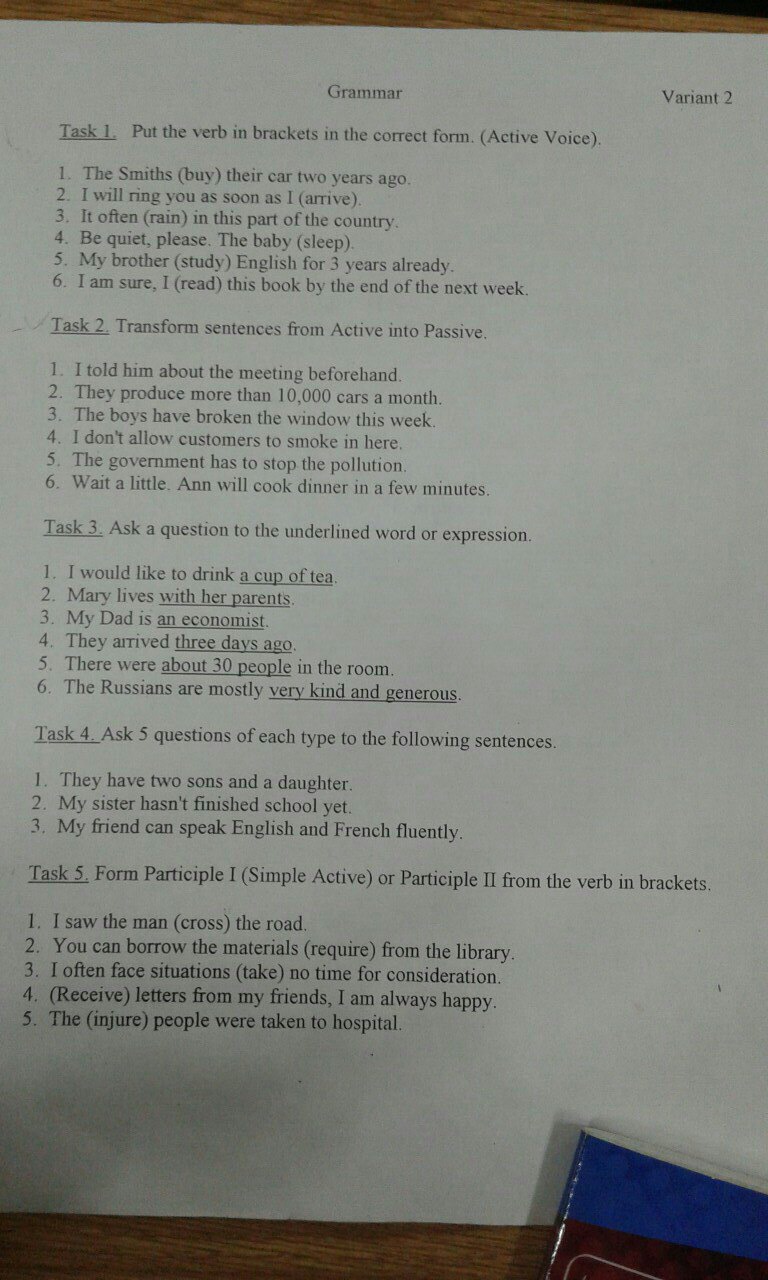 Grammar

Variant 2

Task 1. Put the verb in brackets in the correct form. (Active Voice).

1. The Smiths (buy) their car two years ago.
2. I will ring you as soon as I (arrive).
3. It often (rain) in this part of the country.
4. Be quiet, please. The baby (sleep).
5. My brother (study) English for 3 years already.
6. I am sure, I (read) this book by the end of the next week.

Task 2. Transform sentences from Active into Passive.

1. I told him about the meeting beforehand.
2. They produce more than 10,000 cars a month.
3. The boys have broken the window this week.
4. I don't allow customers to smoke in here.
5. The government has to stop the pollution.
6. Wait a little. Ann will cook dinner in a few minutes.

Task 3. Ask a question to the underlined word or expression.

1. I would like to drink a cup of tea.
2. Mary lives with her parents.
3. My Dad is an economist.
4. They arrived three days ago.
5. There were about 30 people in the room.
6. The Russians are mostly very kind and generous.

Task 4. Ask 5 questions of each type to the following sentences.

1. They have two sons and a daughter.
2. My sister hasn't finished school yet.
3. My friend can speak English and French fluently.

Task 5. Form Participle I (Simple Active) or Participle II from the verb in brackets.

1. I saw the man (cross) the road.
2. You can borrow the materials (require) from the library.
3. I often face situations (take) no time for consideration.
4. (Receive) letters from my friends, I am always happy.
5. The (injure) people were taken to hospital.